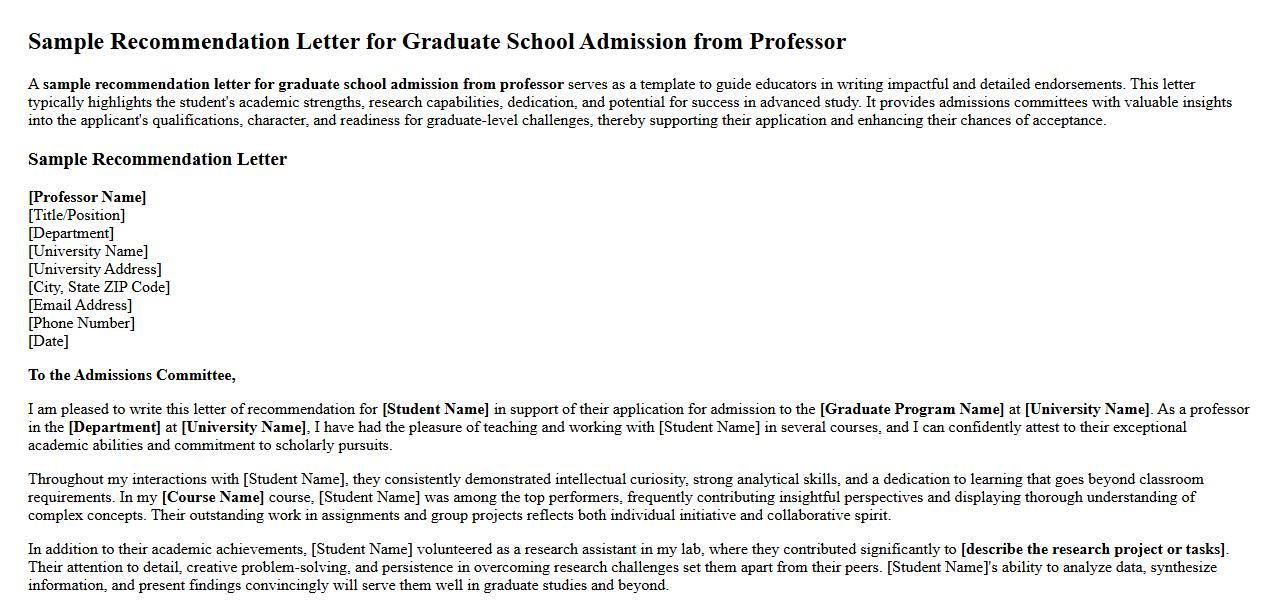 Sample Recommendation Letter for Graduate School Admission from Professor

A sample recommendation letter for graduate school admission from professor serves as a template to guide educators in writing impactful and detailed endorsements. This letter typically highlights the student's academic strengths, research capabilities, dedication, and potential for success in advanced study. It provides admissions committees with valuable insights into the applicant's qualifications, character, and readiness for graduate-level challenges, thereby supporting their application and enhancing their chances of acceptance.

Sample Recommendation Letter

[Professor Name]
[Title/Position]
[Department]
[University Name]
[University Address]
[City, State ZIP Code]
[Email Address]
[Phone Number]
[Date]

To the Admissions Committee,

I am pleased to write this letter of recommendation for [Student Name] in support of their application for admission to the [Graduate Program Name] at [University Name]. As a professor in the [Department] at [University Name], I have had the pleasure of teaching and working with [Student Name] in several courses, and I can confidently attest to their exceptional academic abilities and commitment to scholarly pursuits.

Throughout my interactions with [Student Name], they consistently demonstrated intellectual curiosity, strong analytical skills, and a dedication to learning that goes beyond classroom requirements. In my [Course Name] course, [Student Name] was among the top performers, frequently contributing insightful perspectives and displaying thorough understanding of complex concepts. Their outstanding work in assignments and group projects reflects both individual initiative and collaborative spirit.

In addition to their academic achievements, [Student Name] volunteered as a research assistant in my lab, where they contributed significantly to [describe the research project or tasks]. Their attention to detail, creative problem-solving, and persistence in overcoming research challenges set them apart from their peers. [Student Name]'s ability to analyze data, synthesize information, and present findings convincingly will serve them well in graduate studies and beyond.